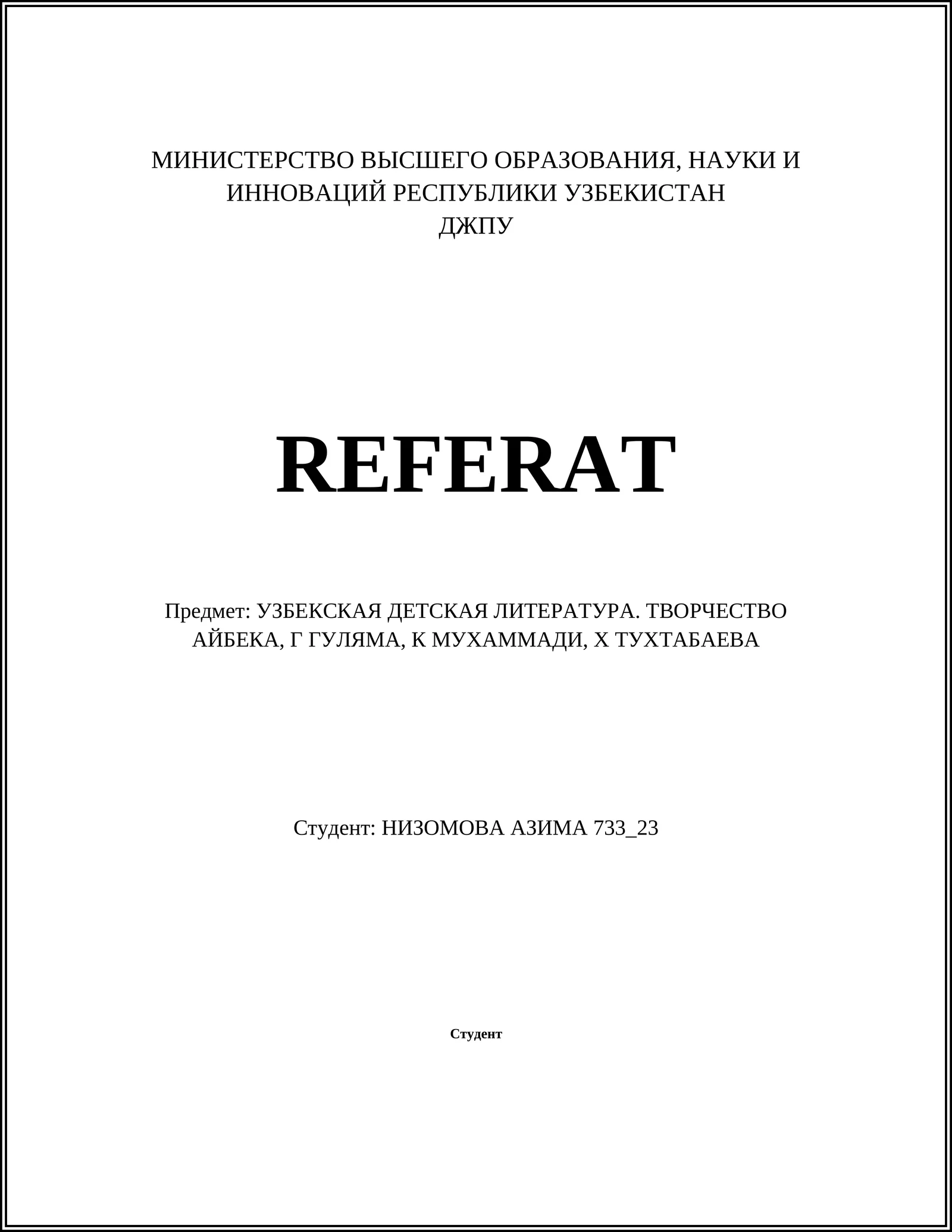 МИНИСТЕРСТВО ВЫСШЕГО ОБРАЗОВАНИЯ, НАУКИ И ИННОВАЦИЙ РЕСПУБЛИКИ УЗБЕКИСТАН
ДЖПУ

REFERAT

Предмет: УЗБЕКСКАЯ ДЕТСКАЯ ЛИТЕРАТУРА. ТВОРЧЕСТВО АЙБЕКА, Г ГУЛЯМА, К МУХАММАДИ, Х ТУХТАБАЕВА

Студент: НИЗОМОВА АЗИМА 733_23

Студент